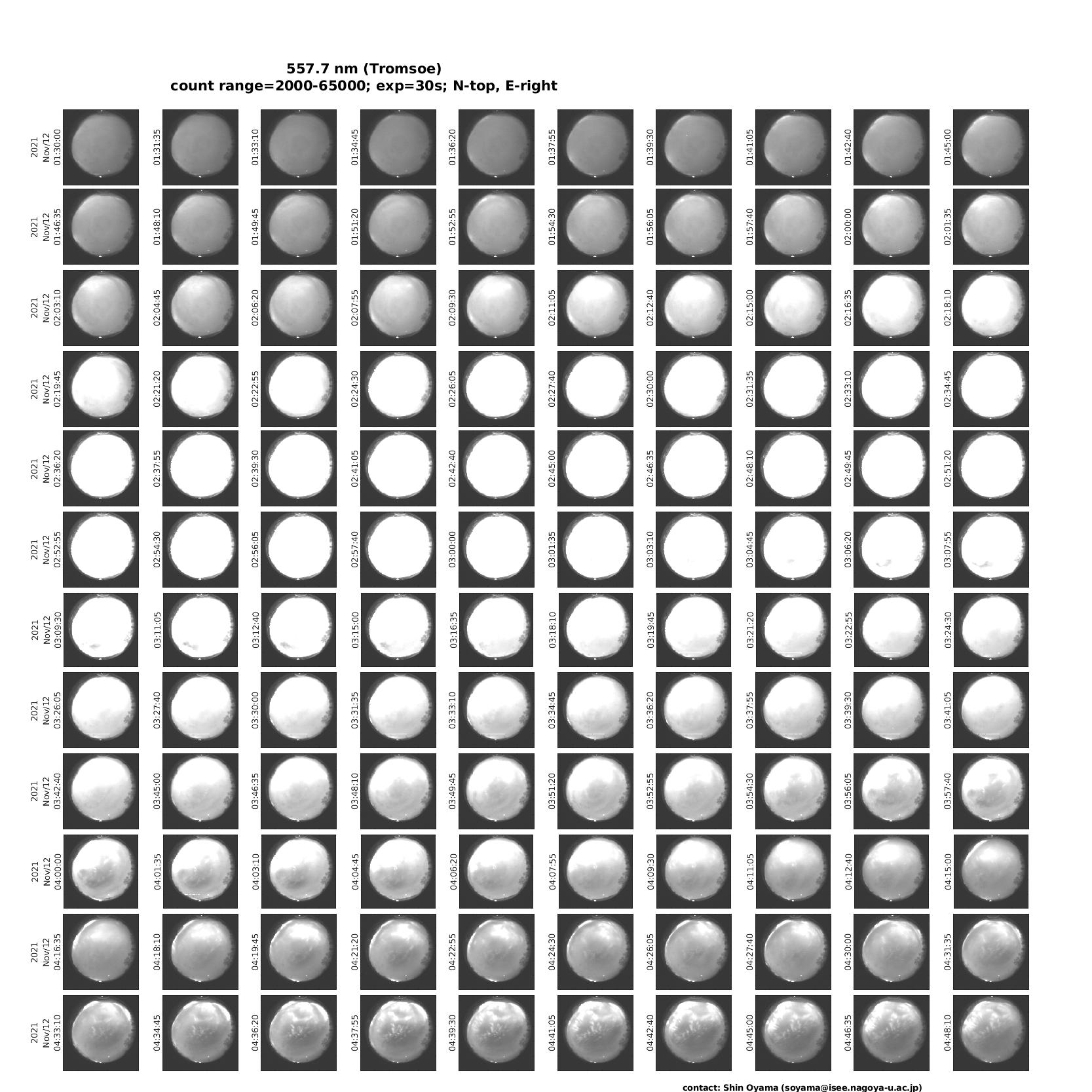 557.7 nm (Tromsoe)
count range=2000-65000; exp=30s; N-top, E-right

2021 Nov/12 01:30:00
01:31:35
01:33:10
01:34:45
01:36:20
01:37:55
01:39:30
01:41:05
01:42:40
01:45:00

2021 Nov/12 01:46:35
01:48:10
01:49:45
01:51:20
01:52:55
01:54:30
01:56:05
01:57:40
02:00:00
02:01:35

2021 Nov/12 02:03:10
02:04:45
02:06:20
02:07:55
02:09:30
02:11:05
02:12:40
02:15:00
02:16:35
02:18:10

2021 Nov/12 02:19:45
02:21:20
02:22:55
02:24:30
02:26:05
02:27:40
02:30:00
02:31:35
02:33:10
02:34:45

2021 Nov/12 02:36:20
02:37:55
02:39:30
02:41:05
02:42:40
02:45:00
02:46:35
02:48:10
02:49:45
02:51:20

2021 Nov/12 02:52:55
02:54:30
02:56:05
02:57:40
03:00:00
03:01:35
03:03:10
03:04:45
03:06:20
03:07:55

2021 Nov/12 03:09:30
03:11:05
03:12:40
03:15:00
03:16:35
03:18:10
03:19:45
03:21:20
03:22:55
03:24:30

2021 Nov/12 03:26:05
03:27:40
03:30:00
03:31:35
03:33:10
03:34:45
03:36:20
03:37:55
03:39:30
03:41:05

2021 Nov/12 03:42:40
03:45:00
03:46:35
03:48:10
03:49:45
03:51:20
03:52:55
03:54:30
03:56:05
03:57:40

2021 Nov/12 04:00:00
04:01:35
04:03:10
04:04:45
04:06:20
04:07:55
04:09:30
04:11:05
04:12:40
04:15:00

2021 Nov/12 04:16:35
04:18:10
04:19:45
04:21:20
04:22:55
04:24:30
04:26:05
04:27:40
04:30:00
04:31:35

2021 Nov/12 04:33:10
04:34:45
04:36:20
04:37:55
04:39:30
04:41:05
04:42:40
04:45:00
04:46:35
04:48:10

contact: Shin Oyama (soyama@isee.nagoya-u.ac.jp)